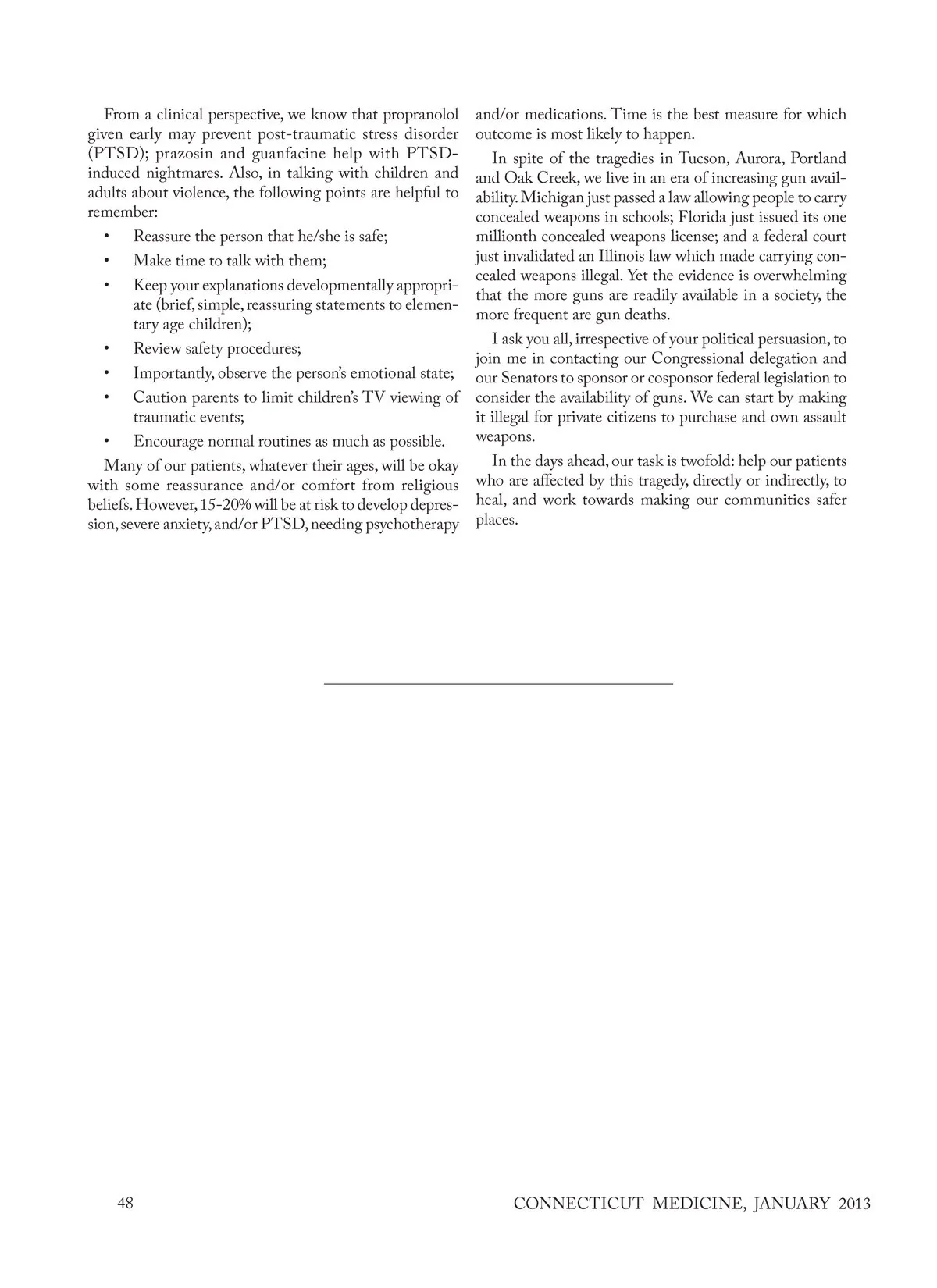 From a clinical perspective, we know that propranolol given early may prevent post-traumatic stress disorder (PTSD); prazosin and guanfacine help with PTSD-induced nightmares. Also, in talking with children and adults about violence, the following points are helpful to remember:

• Reassure the person that he/she is safe;

• Make time to talk with them;

• Keep your explanations developmentally appropriate (brief, simple, reassuring statements to elementary age children);

• Review safety procedures;

• Importantly, observe the person's emotional state;

• Caution parents to limit children's TV viewing of traumatic events;

• Encourage normal routines as much as possible.

Many of our patients, whatever their ages, will be okay with some reassurance and/or comfort from religious beliefs. However, 15-20% will be at risk to develop depression, severe anxiety, and/or PTSD, needing psychotherapy and/or medications. Time is the best measure for which outcome is most likely to happen.

In spite of the tragedies in Tucson, Aurora, Portland and Oak Creek, we live in an era of increasing gun availability. Michigan just passed a law allowing people to carry concealed weapons in schools; Florida just issued its one millionth concealed weapons license; and a federal court just invalidated an Illinois law which made carrying concealed weapons illegal. Yet the evidence is overwhelming that the more guns are readily available in a society, the more frequent are gun deaths.

I ask you all, irrespective of your political persuasion, to join me in contacting our Congressional delegation and our Senators to sponsor or cosponsor federal legislation to consider the availability of guns. We can start by making it illegal for private citizens to purchase and own assault weapons.

In the days ahead, our task is twofold: help our patients who are affected by this tragedy, directly or indirectly, to heal, and work towards making our communities safer places.

48

CONNECTICUT MEDICINE, JANUARY 2013